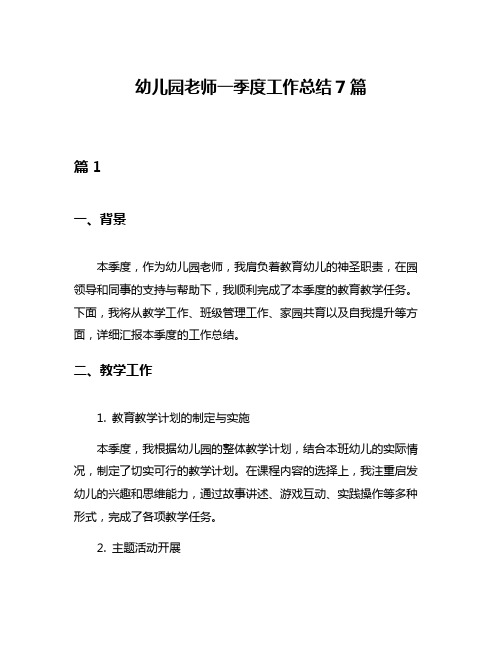 幼儿园老师一季度工作总结 7 篇

篇 1

一、背景

本季度，作为幼儿园老师，我肩负着教育幼儿的神圣职责，在园领导和同事的支持与帮助下，我顺利完成了本季度的教育教学任务。下面，我将从教学工作、班级管理工作、家园共育以及自我提升等方面，详细汇报本季度的工作总结。

二、教学工作

1. 教育教学计划的制定与实施

本季度，我根据幼儿园的整体教学计划，结合本班幼儿的实际情况，制定了切实可行的教学计划。在课程内容的选择上，我注重启发幼儿的兴趣和思维能力，通过故事讲述、游戏互动、实践操作等多种形式，完成了各项教学任务。

2. 主题活动开展